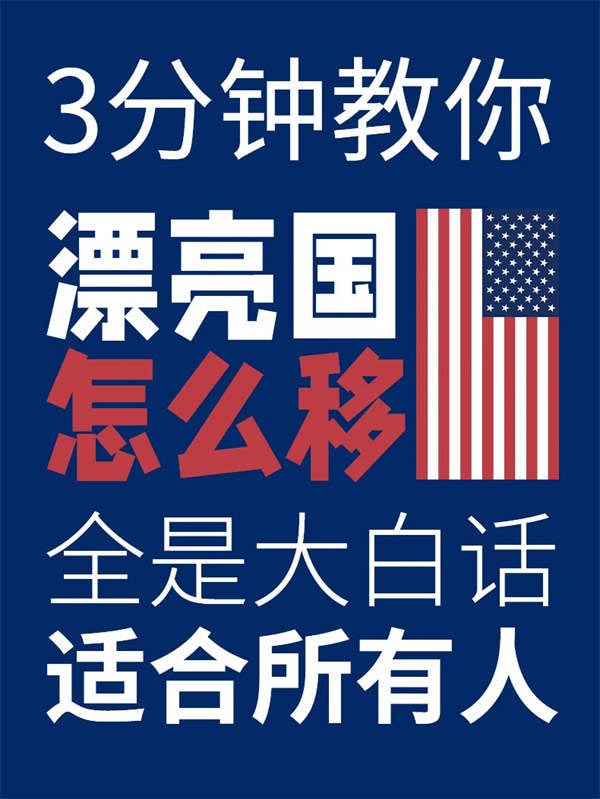 3分钟教你

漂亮国
怎么移

全是大白话
适合所有人